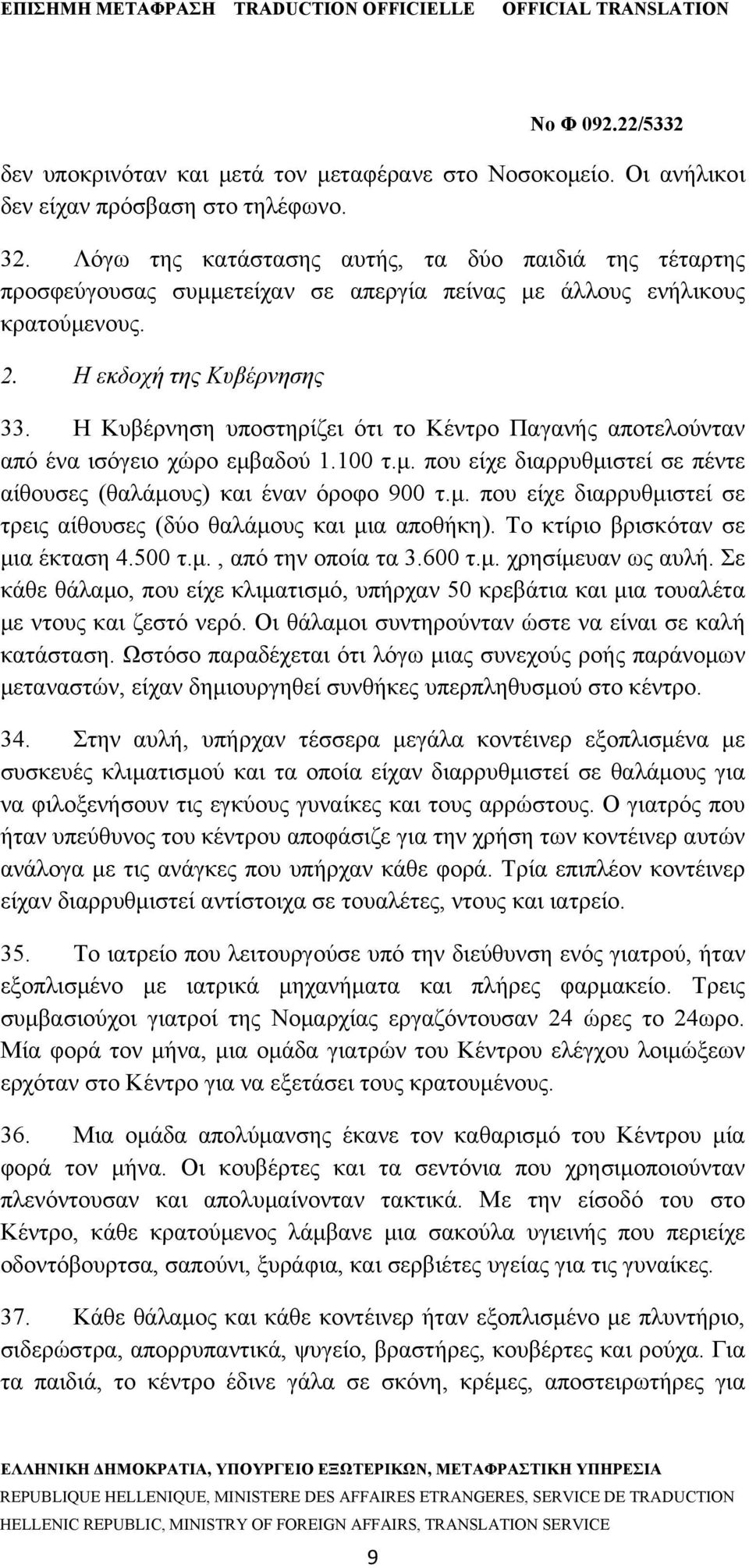 ΕΠΙΣΗΜΗ ΜΕΤΑΦΡΑΣΗ TRADUCTION OFFICIELLE OFFICIAL TRANSLATION

Νο Φ 092.22/5332

δεν υποκρινόταν και μετά τον μεταφέρανε στο Νοσοκομείο. Οι ανήλικοι δεν είχαν πρόσβαση στο τηλέφωνο.

32. Λόγω της κατάστασης αυτής, τα δύο παιδιά της τέταρτης προσφεύγουσας συμμετείχαν σε απεργία πείνας με άλλους ενήλικους κρατούμενους.

2. Η εκδοχή της Κυβέρνησης

33. Η Κυβέρνηση υποστηρίζει ότι το Κέντρο Παγανής αποτελούνταν από ένα ισόγειο χώρο εμβαδού 1.100 τ.μ. που είχε διαρρυθμιστεί σε πέντε αίθουσες (θαλάμους) και έναν όροφο 900 τ.μ. που είχε διαρρυθμιστεί σε τρεις αίθουσες (δύο θαλάμους και μια αποθήκη). Το κτίριο βρισκόταν σε μια έκταση 4.500 τ.μ., από την οποία τα 3.600 τ.μ. χρησίμευαν ως αυλή. Σε κάθε θάλαμο, που είχε κλιματισμό, υπήρχαν 50 κρεβάτια και μια τουαλέτα με ντους και ζεστό νερό. Οι θάλαμοι συντηρούνταν ώστε να είναι σε καλή κατάσταση. Ωστόσο παραδέχεται ότι λόγω μιας συνεχούς ροής παράνομων μεταναστών, είχαν δημιουργηθεί συνθήκες υπερπληθυσμού στο κέντρο.

34. Στην αυλή, υπήρχαν τέσσερα μεγάλα κοντέινερ εξοπλισμένα με συσκευές κλιματισμού και τα οποία είχαν διαρρυθμιστεί σε θαλάμους για να φιλοξενήσουν τις εγκύους γυναίκες και τους αρρώστους. Ο γιατρός που ήταν υπεύθυνος του κέντρου αποφάσιζε για την χρήση των κοντέινερ αυτών ανάλογα με τις ανάγκες που υπήρχαν κάθε φορά. Τρία επιπλέον κοντέινερ είχαν διαρρυθμιστεί αντίστοιχα σε τουαλέτες, ντους και ιατρείο.

35. Το ιατρείο που λειτουργούσε υπό την διεύθυνση ενός γιατρού, ήταν εξοπλισμένο με ιατρικά μηχανήματα και πλήρες φαρμακείο. Τρεις συμβασιούχοι γιατροί της Νομαρχίας εργαζόντουσαν 24 ώρες το 24ωρο. Μία φορά τον μήνα, μια ομάδα γιατρών του Κέντρου ελέγχου λοιμώξεων ερχόταν στο Κέντρο για να εξετάσει τους κρατουμένους.

36. Μια ομάδα απολύμανσης έκανε τον καθαρισμό του Κέντρου μία φορά τον μήνα. Οι κουβέρτες και τα σεντόνια που χρησιμοποιούνταν πλενόντουσαν και απολυμαίνονταν τακτικά. Με την είσοδό του στο Κέντρο, κάθε κρατούμενος λάμβανε μια σακούλα υγιεινής που περιείχε οδοντόβουρτσα, σαπούνι, ξυράφια, και σερβιέτες υγείας για τις γυναίκες.

37. Κάθε θάλαμος και κάθε κοντέινερ ήταν εξοπλισμένο με πλυντήριο, σιδερώστρα, απορρυπαντικά, ψυγείο, βραστήρες, κουβέρτες και ρούχα. Για τα παιδιά, το κέντρο έδινε γάλα σε σκόνη, κρέμες, αποστειρωτήρες για

ΕΛΛΗΝΙΚΗ ΔΗΜΟΚΡΑΤΙΑ, ΥΠΟΥΡΓΕΙΟ ΕΞΩΤΕΡΙΚΩΝ, ΜΕΤΑΦΡΑΣΤΙΚΗ ΥΠΗΡΕΣΙΑ
REPUBLIQUE HELLENIQUE, MINISTERE DES AFFAIRES ETRANGERES, SERVICE DE TRADUCTION
HELLENIC REPUBLIC, MINISTRY OF FOREIGN AFFAIRS, TRANSLATION SERVICE

9